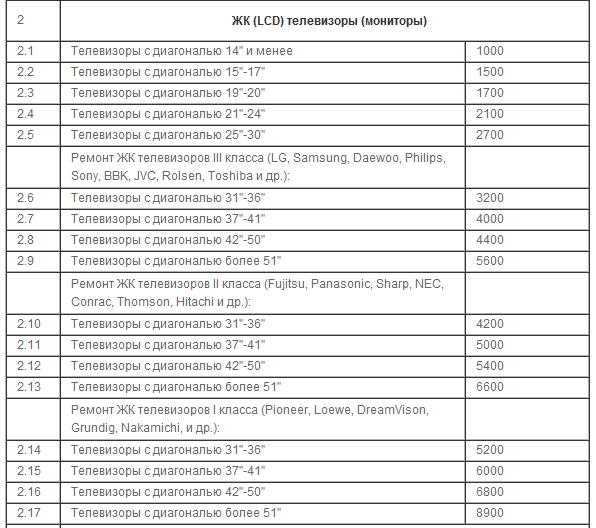 | 2 | ЖК (LCD) телевизоры (мониторы) | |
|---|---|---|
| 2.1 | Телевизоры с диагональю 14" и менее | 1000 |
| 2.2 | Телевизоры с диагональю 15"-17" | 1500 |
| 2.3 | Телевизоры с диагональю 19"-20" | 1700 |
| 2.4 | Телевизоры с диагональю 21"-24" | 2100 |
| 2.5 | Телевизоры с диагональю 25"-30" | 2700 |
| | Ремонт ЖК телевизоров III класса (LG, Samsung, Daewoo, Philips, Sony, BBK, JVC, Rolsen, Toshiba и др.): | |
| 2.6 | Телевизоры с диагональю 31"-36" | 3200 |
| 2.7 | Телевизоры с диагональю 37"-41" | 4000 |
| 2.8 | Телевизоры с диагональю 42"-50" | 4400 |
| 2.9 | Телевизоры с диагональю более 51" | 5600 |
| | Ремонт ЖК телевизоров II класса (Fujitsu, Panasonic, Sharp, NEC, Conrac, Thomson, Hitachi и др.): | |
| 2.10 | Телевизоры с диагональю 31"-36" | 4200 |
| 2.11 | Телевизоры с диагональю 37"-41" | 5000 |
| 2.12 | Телевизоры с диагональю 42"-50" | 5400 |
| 2.13 | Телевизоры с диагональю более 51" | 6600 |
| | Ремонт ЖК телевизоров I класса (Pioneer, Loewe, DreamVison, Grundig, Nakamichi, и др.): | |
| 2.14 | Телевизоры с диагональю 31"-36" | 5200 |
| 2.15 | Телевизоры с диагональю 37"-41" | 6000 |
| 2.16 | Телевизоры с диагональю 42"-50" | 6800 |
| 2.17 | Телевизоры с диагональю более 51" | 8900 |